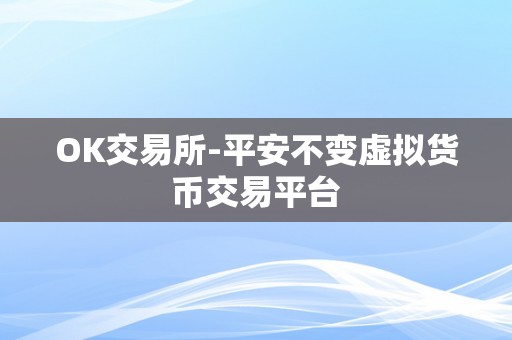 OK交易所-平安不变虚拟货币交易平台